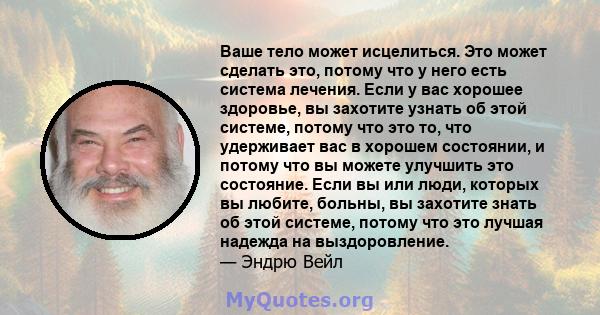 Ваше тело может исцелиться. Это может сделать это, потому что у него есть система лечения. Если у вас хорошее здоровье, вы захотите узнать об этой системе, потому что это то, что удерживает вас в хорошем состоянии, и потому что вы можете улучшить это состояние. Если вы или люди, которых вы любите, больны, вы захотите знать об этой системе, потому что это лучшая надежда на выздоровление.
— Эндрю Вейл

MyQuotes.org